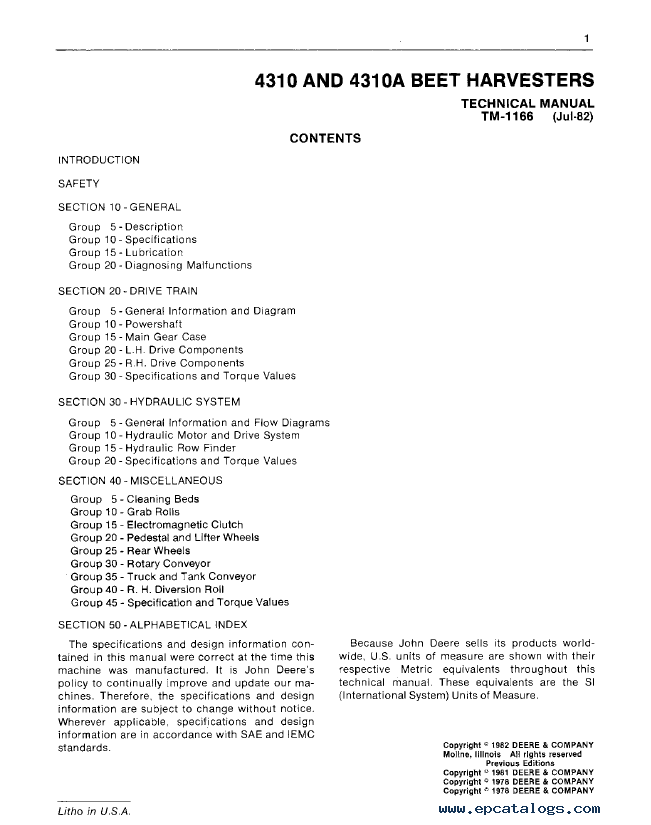 1

4310 AND 4310A BEET HARVESTERS

TECHNICAL MANUAL
TM-1166 (Jul-82)

CONTENTS

INTRODUCTION

SAFETY

SECTION 10 - GENERAL

Group 5 - Description
Group 10 - Specifications
Group 15 - Lubrication
Group 20 - Diagnosing Malfunctions

SECTION 20 - DRIVE TRAIN

Group 5 - General Information and Diagram
Group 10 - Powershaft
Group 15 - Main Gear Case
Group 20 - L.H. Drive Components
Group 25 - R.H. Drive Components
Group 30 - Specifications and Torque Values

SECTION 30 - HYDRAULIC SYSTEM

Group 5 - General Information and Flow Diagrams
Group 10 - Hydraulic Motor and Drive System
Group 15 - Hydraulic Row Finder
Group 20 - Specifications and Torque Values

SECTION 40 - MISCELLANEOUS

Group 5 - Cleaning Beds
Group 10 - Grab Rolls
Group 15 - Electromagnetic Clutch
Group 20 - Pedestal and Lifter Wheels
Group 25 - Rear Wheels
Group 30 - Rotary Conveyor
Group 35 - Truck and Tank Conveyor
Group 40 - R. H. Diversion Roll
Group 45 - Specification and Torque Values

SECTION 50 - ALPHABETICAL INDEX

The specifications and design information contained in this manual were correct at the time this machine was manufactured. It is John Deere's policy to continually improve and update our machines. Therefore, the specifications and design information are subject to change without notice. Wherever applicable, specifications and design information are in accordance with SAE and IEMC standards.

Because John Deere sells its products worldwide, U.S. units of measure are shown with their respective Metric equivalents throughout this technical manual. These equivalents are the SI (International System) Units of Measure.

Copyright © 1982 DEERE & COMPANY
Moline, Illinois All rights reserved
Previous Editions
Copyright © 1981 DEERE & COMPANY
Copyright © 1978 DEERE & COMPANY
Copyright © 1978 DEERE & COMPANY

Litho in U.S.A.

www.epcatalogs.com